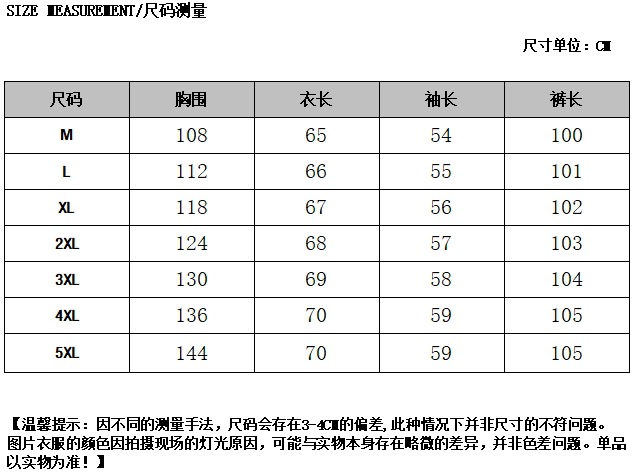 SIZE MEASUREMENT/尺码测量

尺寸单位：CM

| 尺码 | 胸围 | 衣长 | 袖长 | 裤长 |
|---|---|---|---|---|
| M | 108 | 65 | 54 | 100 |
| L | 112 | 66 | 55 | 101 |
| XL | 118 | 67 | 56 | 102 |
| 2XL | 124 | 68 | 57 | 103 |
| 3XL | 130 | 69 | 58 | 104 |
| 4XL | 136 | 70 | 59 | 105 |
| 5XL | 144 | 70 | 59 | 105 |

【温馨提示：因不同的测量手法，尺码会存在3-4CM的偏差,此种情况下并非尺寸的不符问题。图片衣服的颜色因拍摄现场的灯光原因，可能与实物本身存在略微的差异，并非色差问题。单品以实物为准！】